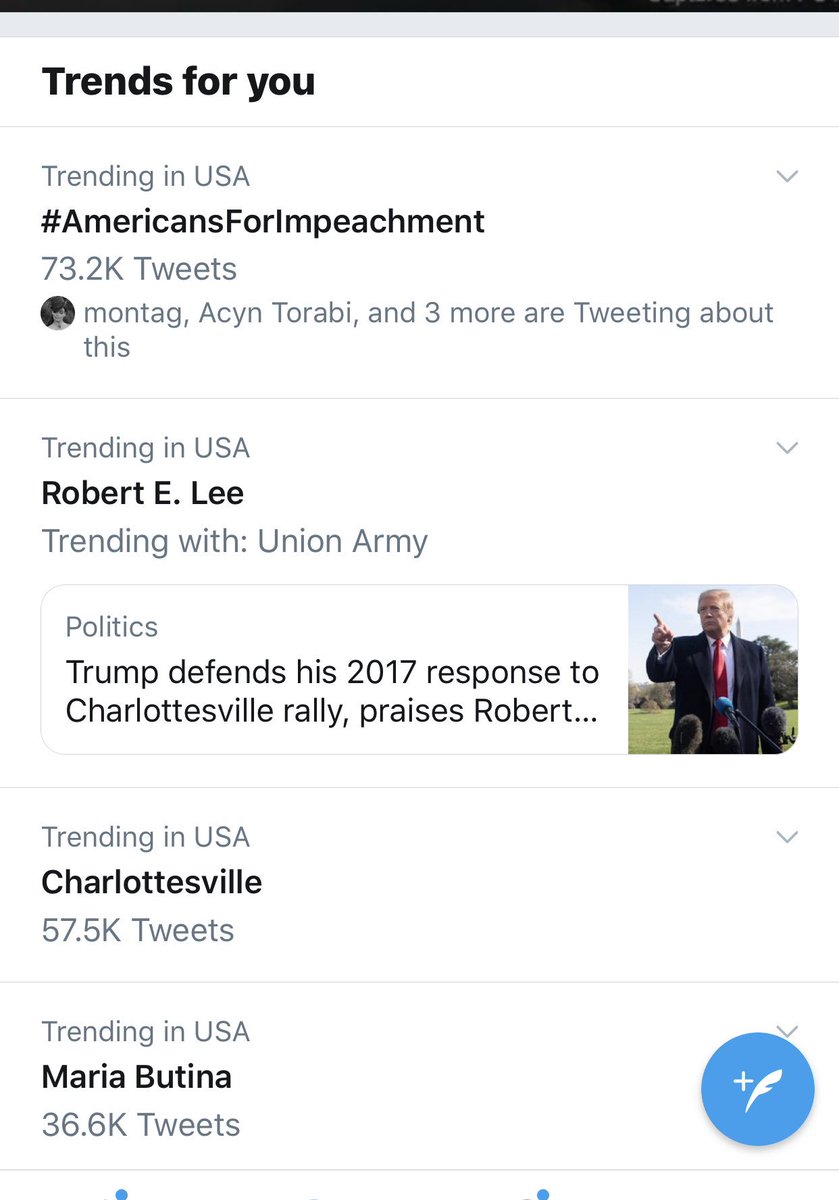 Trends for you

Trending in USA
#AmericansForImpeachment
73.2K Tweets
montag, Acyn Torabi, and 3 more are Tweeting about this

Trending in USA
Robert E. Lee
Trending with: Union Army

Politics
Trump defends his 2017 response to Charlottesville rally, praises Robert...

Trending in USA
Charlottesville
57.5K Tweets

Trending in USA
Maria Butina
36.6K Tweets